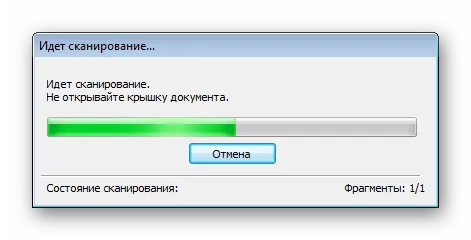 Идет сканирование...

Идет сканирование.
Не открывайте крышку документа.

Отмена

Состояние сканирования:

Фрагменты: 1/1